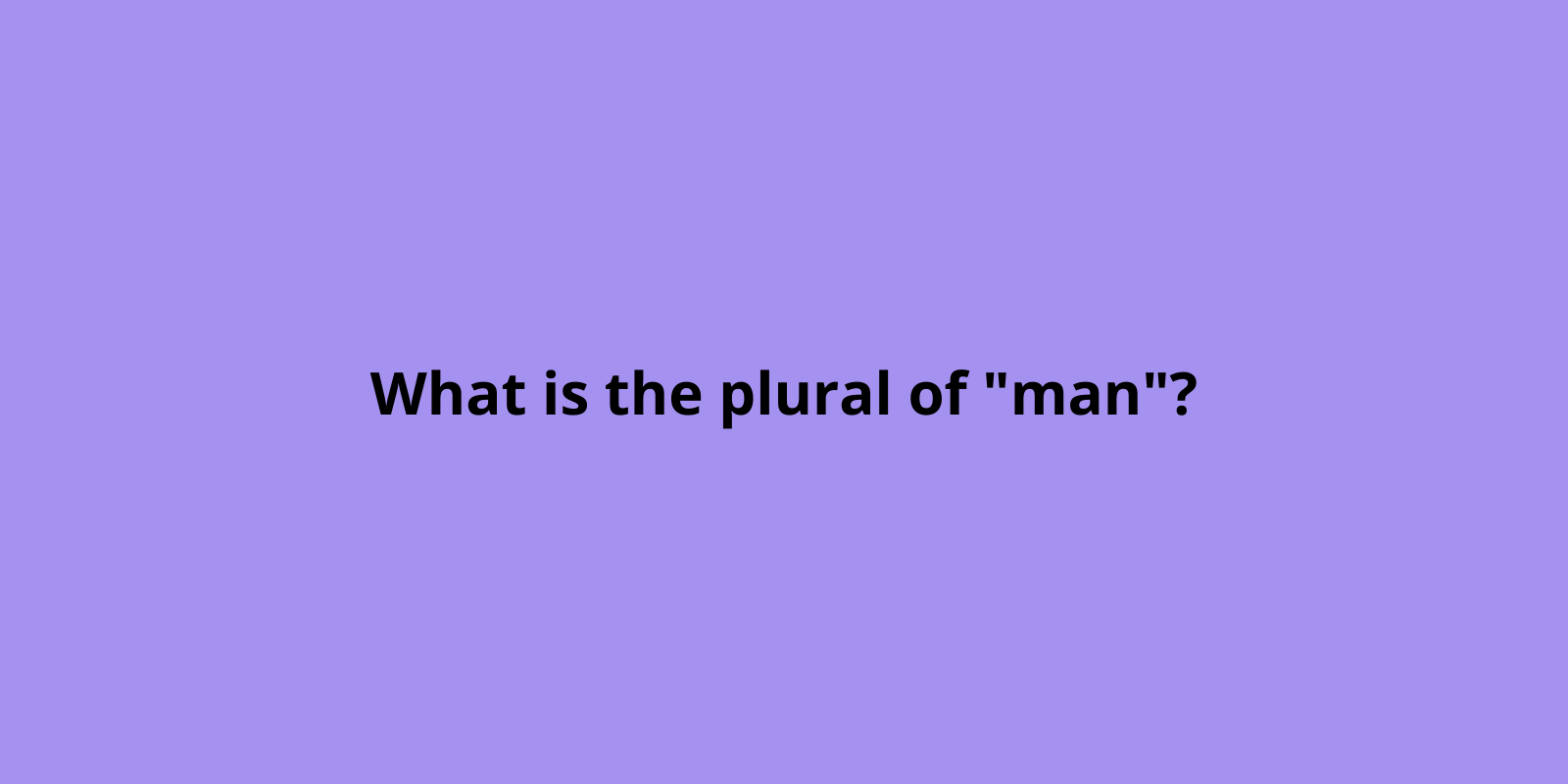 What is the plural of "man"?